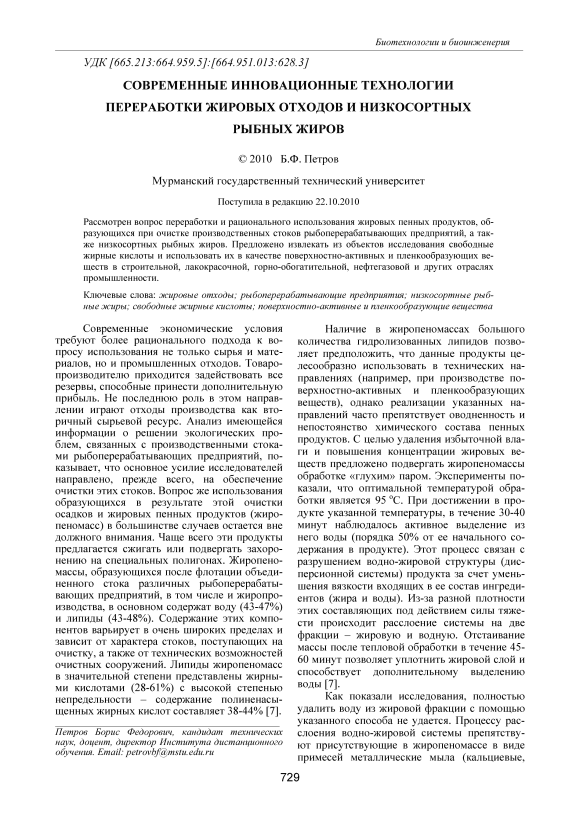 Биотехнологии и биоинженерия

УДК [665.213:664.959.5]:[664.951.013:628.3]

СОВРЕМЕННЫЕ ИННОВАЦИОННЫЕ ТЕХНОЛОГИИ ПЕРЕРАБОТКИ ЖИРОВЫХ ОТХОДОВ И НИЗКОСОРТНЫХ РЫБНЫХ ЖИРОВ

© 2010 Б.Ф. Петров

Мурманский государственный технический университет

Поступила в редакцию 22.10.2010

Рассмотрен вопрос переработки и рационального использования жировых пенных продуктов, образующихся при очистке производственных стоков рыбоперерабатывающих предприятий, а также низкосортных рыбных жиров. Предложено извлекать из объектов исследования свободные жирные кислоты и использовать их в качестве поверхностно-активных и пленкообразующих веществ в строительной, лакокрасочной, горно-обогатительной, нефтегазовой и других отраслях промышленности.

Ключевые слова: жировые отходы; рыбоперерабатывающие предприятия; низкосортные рыбные жиры; свободные жирные кислоты; поверхностно-активные и пленкообразующие вещества

Современные экономические условия требуют более рационального подхода к вопросу использования не только сырья и материалов, но и промышленных отходов. Товаропроизводителю приходится задействовать все резервы, способные принести дополнительную прибыль. Не последнюю роль в этом направлении играют отходы производства как вторичный сырьевой ресурс. Анализ имеющейся информации о решении экологических проблем, связанных с производственными стоками рыбоперерабатывающих предприятий, показывает, что основное усилие исследователей направлено, прежде всего, на обеспечение очистки этих стоков. Вопрос же использования образующихся в результате этой очистки осадков и жировых пенных продуктов (жиропеномасс) в большинстве случаев остается вне должного внимания. Чаще всего эти продукты предлагается сжигать или подвергать захоронению на специальных полигонах. Жиропеномассы, образующихся после флотации объединенного стока различных рыбоперерабатывающих предприятий, в том числе и жиропроизводства, в основном содержат воду (43-47%) и липиды (43-48%). Содержание этих компонентов варьирует в очень широких пределах и зависит от характера стоков, поступающих на очистку, а также от технических возможностей очистных сооружений. Липиды жиропеномасс в значительной степени представлены жирными кислотами (28-61%) с высокой степенью непредельности – содержание полиненасыщенных жирных кислот составляет 38-44% [7].

Петров Борис Федорович, кандидат технических наук, доцент, директор Института дистанционного обучения. Email: petrovbf@mstu.edu.ru

Наличие в жиропеномассах большого количества гидролизованных липидов позволяет предположить, что данные продукты целесообразно использовать в технических направлениях (например, при производстве поверхностно-активных и пленкообразующих веществ), однако реализации указанных направлений часто препятствует оводненность и непостоянство химического состава пенных продуктов. С целью удаления избыточной влаги и повышения концентрации жировых веществ предложено подвергать жиропеномассы обработке «глухим» паром. Эксперименты показали, что оптимальной температурой обработки является 95 °С. При достижении в продукте указанной температуры, в течение 30-40 минут наблюдалось активное выделение из него воды (порядка 50% от ее начального содержания в продукте). Этот процесс связан с разрушением водно-жировой структуры (дисперсионной системы) продукта за счет уменьшения вязкости входящих в ее состав ингредиентов (жира и воды). Из-за разной плотности этих составляющих под действием силы тяжести происходит расслоение системы на две фракции – жировую и водную. Отстаивание массы после тепловой обработки в течение 45-60 минут позволяет уплотнить жировой слой и способствует дополнительному выделению воды [7].

Как показали исследования, полностью удалить воду из жировой фракции с помощью указанного способа не удается. Процессу расслоения водно-жировой системы препятствуют присутствующие в жиропеномассе в виде примесей металлические мыла (кальциевые,

729